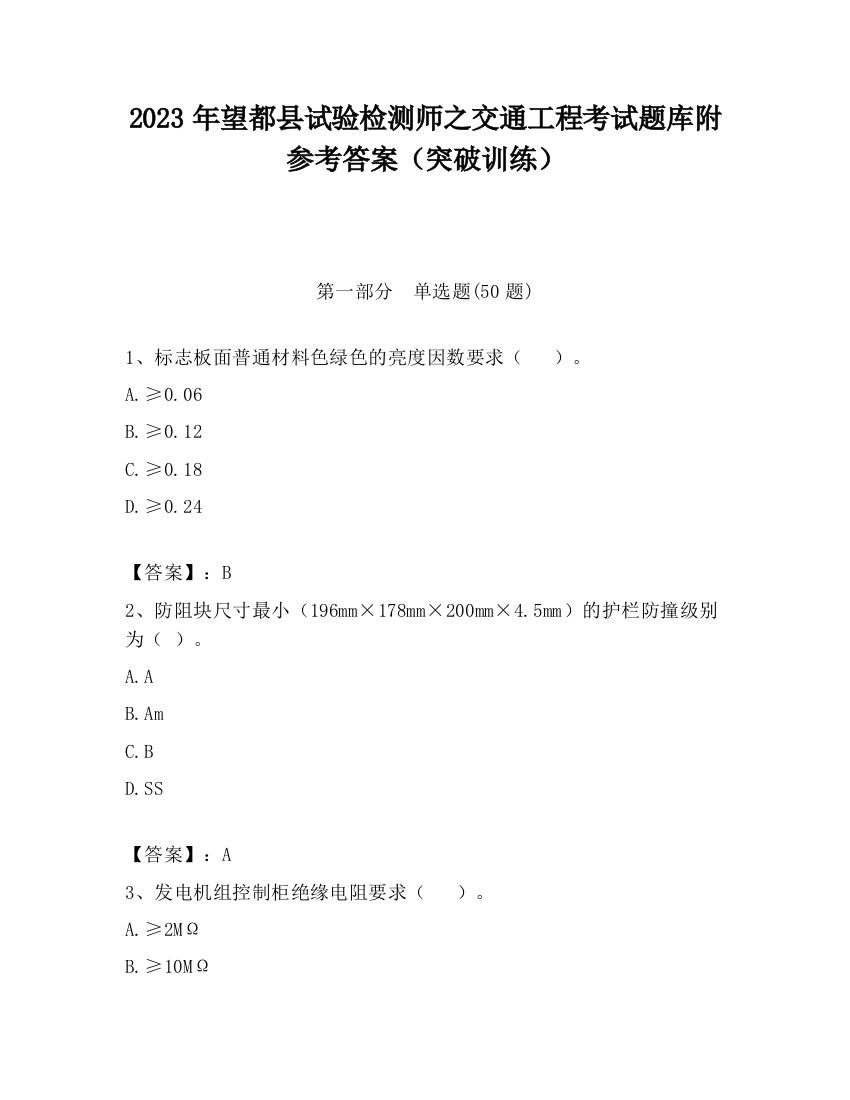 2023 年望都县试验检测师之交通工程考试题库附参考答案（突破训练）

第一部分　单选题(50 题)

1、标志板面普通材料色绿色的亮度因数要求（　　）。

A. ≥0.06

B. ≥0.12

C. ≥0.18

D. ≥0.24

【答案】：B

2、防阻块尺寸最小（196mm×178mm×200mm×4.5mm）的护栏防撞级别为（ ）。

A. A

B. Am

C. B

D. SS

【答案】：A

3、发电机组控制柜绝缘电阻要求（　　）。

A. ≥2MΩ

B. ≥10MΩ